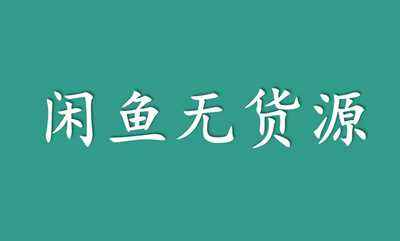 闲鱼无货源